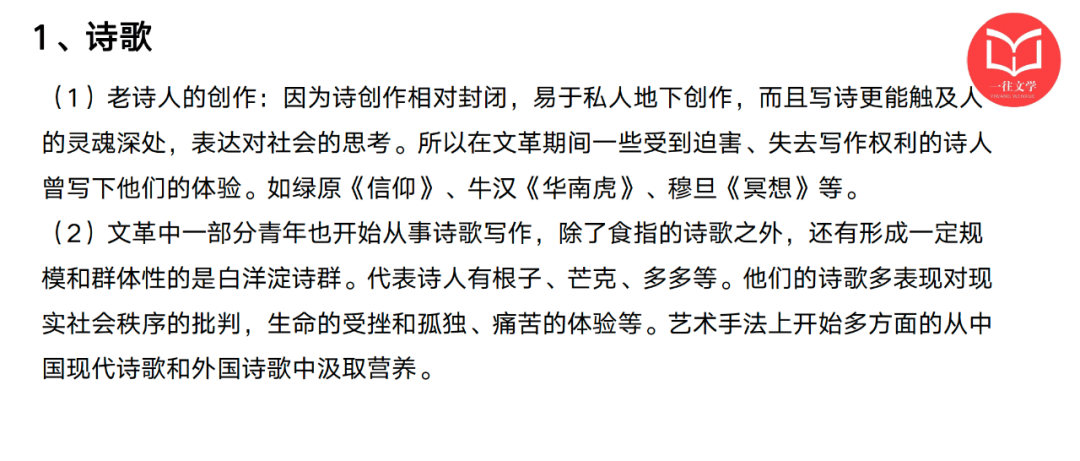 1、诗歌

（1）老诗人的创作：因为诗创作相对封闭，易于私人地下创作，而且写诗更能触及人的灵魂深处，表达对社会的思考。所以在文革期间一些受到迫害、失去写作权利的诗人曾写下他们的体验。如绿原《信仰》、牛汉《华南虎》、穆旦《冥想》等。

（2）文革中一部分青年也开始从事诗歌写作，除了食指的诗歌之外，还有形成一定规模和群体性的是白洋淀诗群。代表诗人有根子、芒克、多多等。他们的诗歌多表现对现实社会秩序的批判，生命的受挫和孤独、痛苦的体验等。艺术手法上开始多方面的从中国现代诗歌和外国诗歌中汲取营养。

一往文学